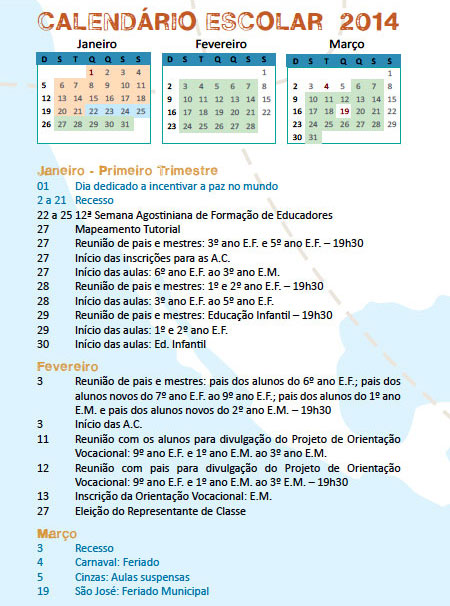 CALENDÁRIO ESCOLAR 2014

Janeiro

| D | S | T | Q | Q | S | S |
|---|---|---|---|---|---|---|
| | | | 1 | 2 | 3 | 4 |
| 5 | 6 | 7 | 8 | 9 | 10 | 11 |
| 12 | 13 | 14 | 15 | 16 | 17 | 18 |
| 19 | 20 | 21 | 22 | 23 | 24 | 25 |
| 26 | 27 | 28 | 29 | 30 | 31 | |

Fevereiro

| D | S | T | Q | Q | S | S |
|---|---|---|---|---|---|---|
| | | | | | | 1 |
| 2 | 3 | 4 | 5 | 6 | 7 | 8 |
| 9 | 10 | 11 | 12 | 13 | 14 | 15 |
| 16 | 17 | 18 | 19 | 20 | 21 | 22 |
| 23 | 24 | 25 | 26 | 27 | 28 | |

Março

| D | S | T | Q | Q | S | S |
|---|---|---|---|---|---|---|
| | | | | | | 1 |
| 2 | 3 | 4 | 5 | 6 | 7 | 8 |
| 9 | 10 | 11 | 12 | 13 | 14 | 15 |
| 16 | 17 | 18 | 19 | 20 | 21 | 22 |
| 23 | 24 | 25 | 26 | 27 | 28 | 29 |
| 30 | 31 | | | | | |

Janeiro - Primeiro Trimestre
01 Dia dedicado a incentivar a paz no mundo
2 a 21 Recesso
22 a 25 12ª Semana Agostiniana de Formação de Educadores
27 Mapeamento Tutorial
27 Reunião de pais e mestres: 3º ano E.F. e 5º ano E.F. – 19h30
27 Início das inscrições para as A.C.
27 Início das aulas: 6º ano E.F. ao 3º ano E.M.
28 Reunião de pais e mestres: 1º e 2º ano E.F. – 19h30
28 Início das aulas: 3º ano E.F. ao 5º ano E.F.
29 Reunião de pais e mestres: Educação Infantil – 19h30
29 Início das aulas: 1º e 2º ano E.F.
30 Início das aulas: Ed. Infantil

Fevereiro
3 Reunião de pais e mestres: pais dos alunos do 6º ano E.F.; pais dos alunos novos do 7º ano E.F. ao 9º ano E.F.; pais dos alunos do 1º ano E.M. e pais dos alunos novos do 2º ano E.M. – 19h30
3 Início das A.C.
11 Reunião com os alunos para divulgação do Projeto de Orientação Vocacional: 9º ano E.F. e 1º ano E.M. ao 3º ano E.M.
12 Reunião com pais para divulgação do Projeto de Orientação Vocacional: 9º ano E.F. e 1º ano E.M. ao 3º E.M. – 19h30
13 Inscrição da Orientação Vocacional: E.M.
27 Eleição do Representante de Classe

Março
3 Recesso
4 Carnaval: Feriado
5 Cinzas: Aulas suspensas
19 São José: Feriado Municipal